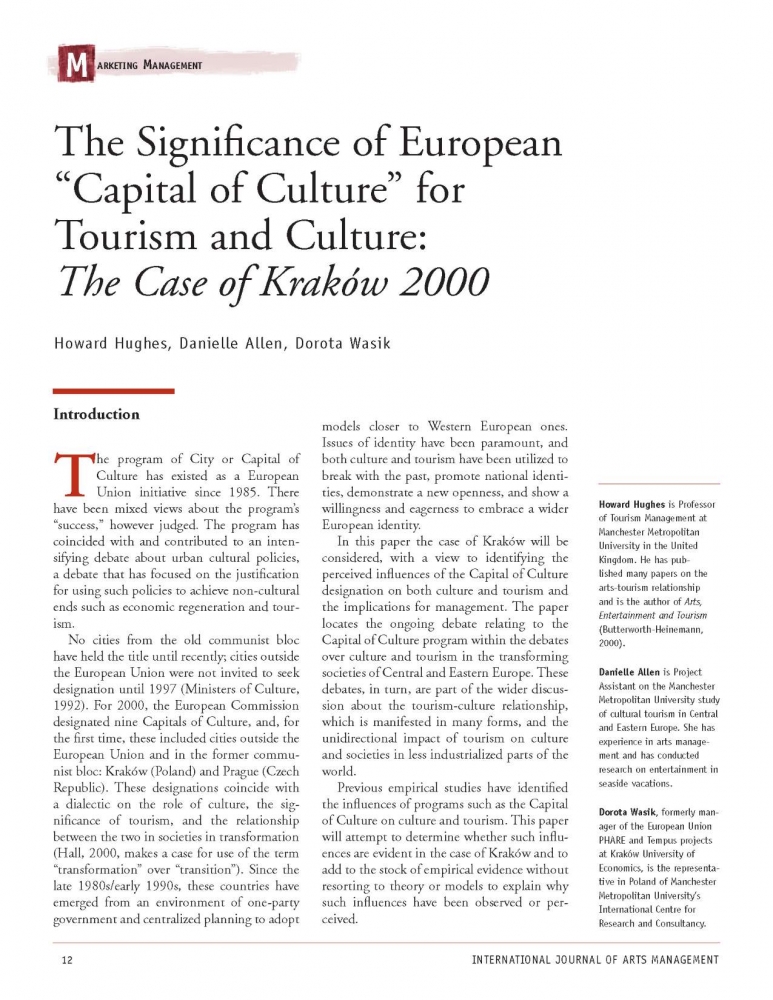 MARKETING MANAGEMENT

The Significance of European "Capital of Culture" for Tourism and Culture: The Case of Kraków 2000

Howard Hughes, Danielle Allen, Dorota Wasik

Introduction

The program of City or Capital of Culture has existed as a European Union initiative since 1985. There have been mixed views about the program's "success," however judged. The program has coincided with and contributed to an intensifying debate about urban cultural policies, a debate that has focused on the justification for using such policies to achieve non-cultural ends such as economic regeneration and tourism.

No cities from the old communist bloc have held the title until recently; cities outside the European Union were not invited to seek designation until 1997 (Ministers of Culture, 1992). For 2000, the European Commission designated nine Capitals of Culture, and, for the first time, these included cities outside the European Union and in the former communist bloc: Kraków (Poland) and Prague (Czech Republic). These designations coincide with a dialectic on the role of culture, the significance of tourism, and the relationship between the two in societies in transformation (Hall, 2000, makes a case for use of the term "transformation" over "transition"). Since the late 1980s/early 1990s, these countries have emerged from an environment of one-party government and centralized planning to adopt models closer to Western European ones. Issues of identity have been paramount, and both culture and tourism have been utilized to break with the past, promote national identities, demonstrate a new openness, and show a willingness and eagerness to embrace a wider European identity.

In this paper the case of Kraków will be considered, with a view to identifying the perceived influences of the Capital of Culture designation on both culture and tourism and the implications for management. The paper locates the ongoing debate relating to the Capital of Culture program within the debates over culture and tourism in the transforming societies of Central and Eastern Europe. These debates, in turn, are part of the wider discussion about the tourism-culture relationship, which is manifested in many forms, and the unidirectional impact of tourism on culture and societies in less industrialized parts of the world.

Previous empirical studies have identified the influences of programs such as the Capital of Culture on culture and tourism. This paper will attempt to determine whether such influences are evident in the case of Kraków and to add to the stock of empirical evidence without resorting to theory or models to explain why such influences have been observed or perceived.

Howard Hughes is Professor of Tourism Management at Manchester Metropolitan University in the United Kingdom. He has published many papers on the arts-tourism relationship and is the author of Arts, Entertainment and Tourism (Butterworth-Heinemann, 2000).

Danielle Allen is Project Assistant on the Manchester Metropolitan University study of cultural tourism in Central and Eastern Europe. She has experience in arts management and has conducted research on entertainment in seaside vacations.

Dorota Wasik, formerly manager of the European Union PHARE and Tempus projects at Kraków University of Economics, is the representative in Poland of Manchester Metropolitan University's International Centre for Research and Consultancy.

12 INTERNATIONAL JOURNAL OF ARTS MANAGEMENT